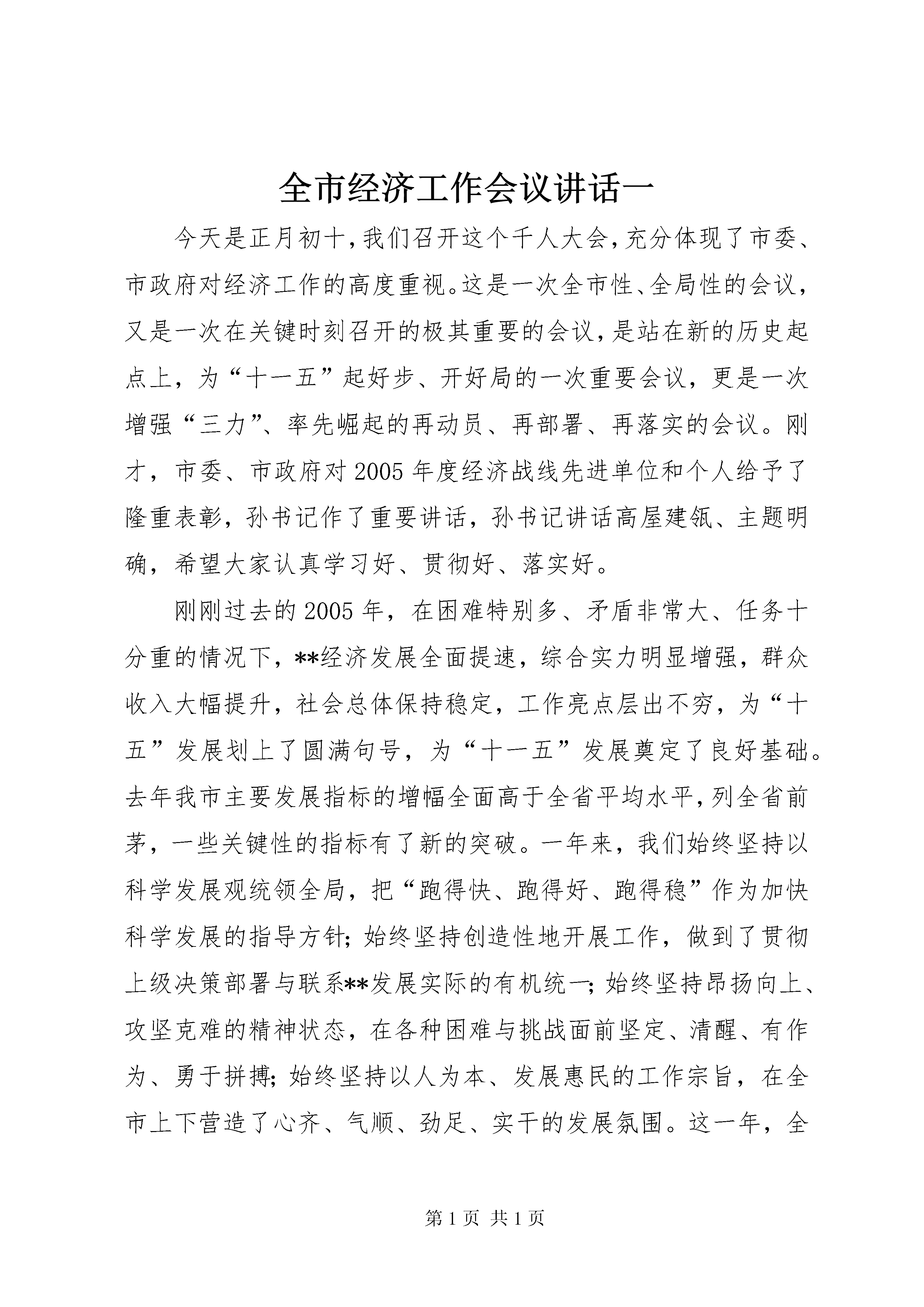 全市经济工作会议讲话一

今天是正月初十，我们召开这个千人大会，充分体现了市委、市政府对经济工作的高度重视。这是一次全市性、全局性的会议，又是一次在关键时刻召开的极其重要的会议，是站在新的历史起点上，为“十一五”起好步、开好局的一次重要会议，更是一次增强“三力”、率先崛起的再动员、再部署、再落实的会议。刚才，市委、市政府对2005年度经济战线先进单位和个人给予了隆重表彰，孙书记作了重要讲话，孙书记讲话高屋建瓴、主题明确，希望大家认真学习好、贯彻好、落实好。

刚刚过去的2005年，在困难特别多、矛盾非常大、任务十分重的情况下，**经济发展全面提速，综合实力明显增强，群众收入大幅提升，社会总体保持稳定，工作亮点层出不穷，为“十五”发展划上了圆满句号，为“十一五”发展奠定了良好基础。去年我市主要发展指标的增幅全面高于全省平均水平，列全省前茅，一些关键性的指标有了新的突破。一年来，我们始终坚持以科学发展观统领全局，把“跑得快、跑得好、跑得稳”作为加快科学发展的指导方针；始终坚持创造性地开展工作，做到了贯彻上级决策部署与联系**发展实际的有机统一；始终坚持昂扬向上、攻坚克难的精神状态，在各种困难与挑战面前坚定、清醒、有作为、勇于拼搏；始终坚持以人为本、发展惠民的工作宗旨，在全市上下营造了心齐、气顺、劲足、实干的发展氛围。这一年，全

第1页 共1页